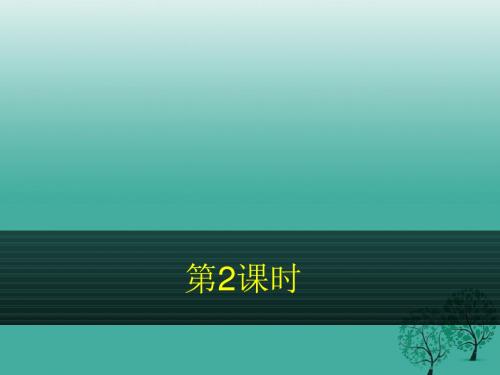 第2课时